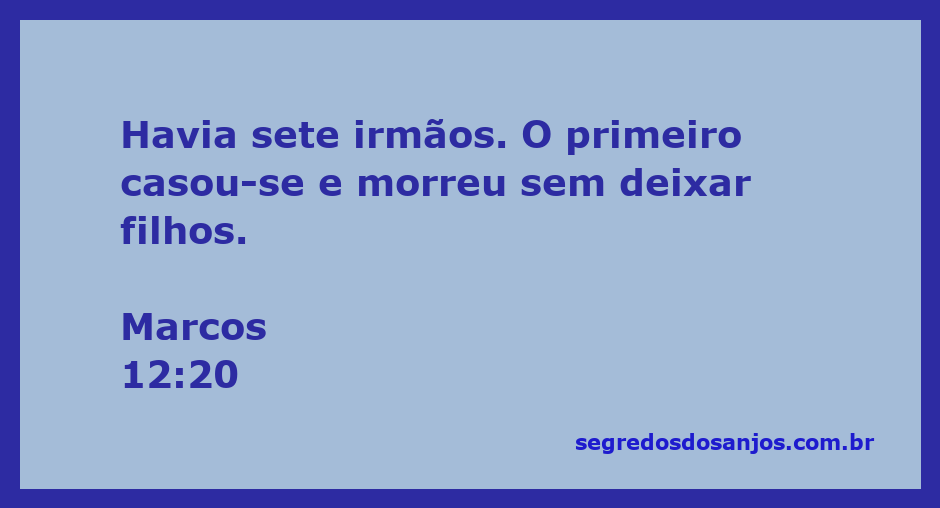 Havia sete irmãos. O primeiro casou-se e morreu sem deixar filhos.

Marcos
12:20

segredosdosanjos.com.br